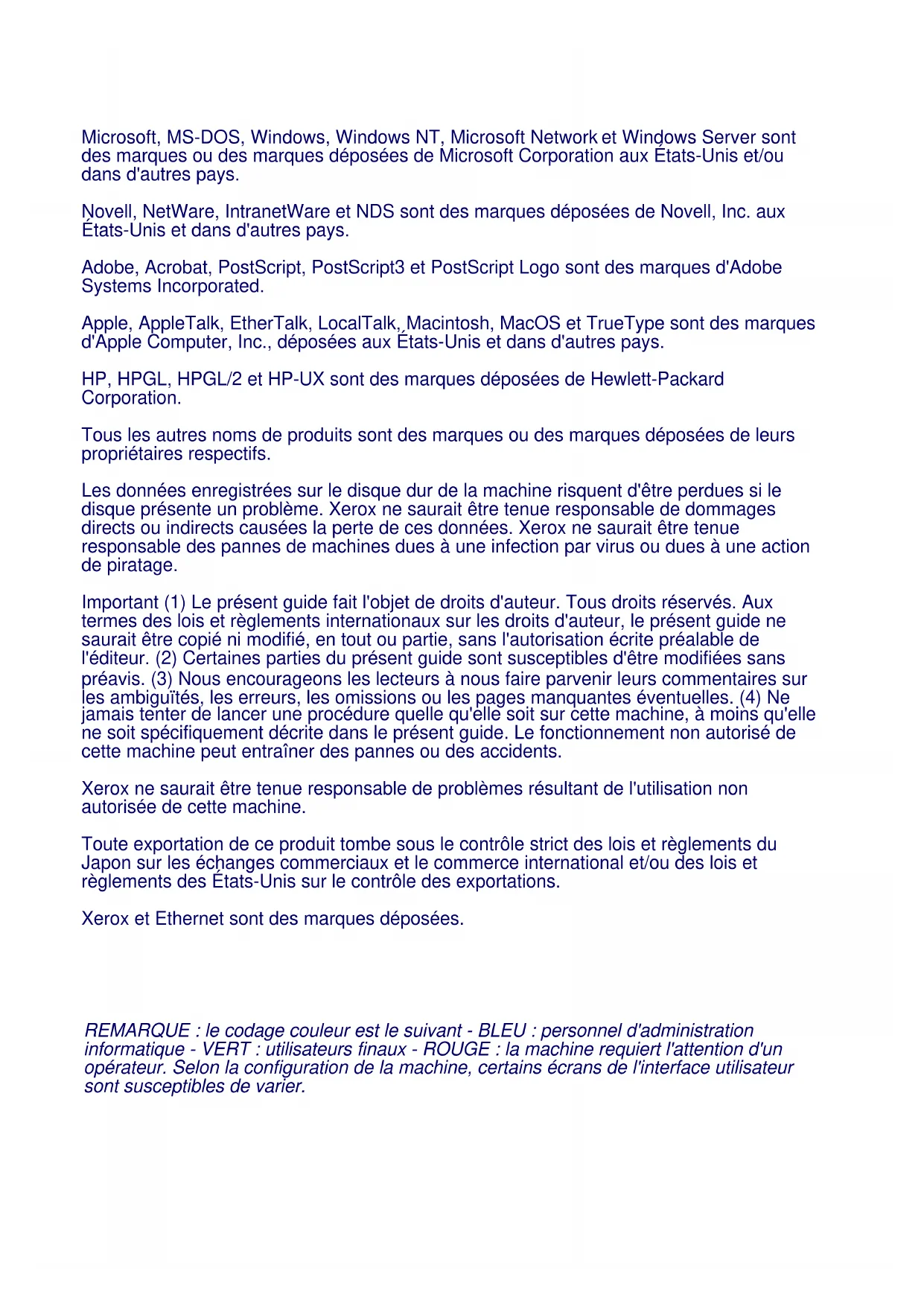 Microsoft, MS-DOS, Windows, Windows NT, Microsoft Network et Windows Server sont des marques ou des marques déposées de Microsoft Corporation aux États-Unis et/ou dans d'autres pays.

Novell, NetWare, IntranetWare et NDS sont des marques déposées de Novell, Inc. aux États-Unis et dans d'autres pays.

Adobe, Acrobat, PostScript, PostScript3 et PostScript Logo sont des marques d'Adobe Systems Incorporated.

Apple, AppleTalk, EtherTalk, LocalTalk, Macintosh, MacOS et TrueType sont des marques d'Apple Computer, Inc., déposées aux États-Unis et dans d'autres pays.

HP, HPGL, HPGL/2 et HP-UX sont des marques déposées de Hewlett-Packard Corporation.

Tous les autres noms de produits sont des marques ou des marques déposées de leurs propriétaires respectifs.

Les données enregistrées sur le disque dur de la machine risquent d'être perdues si le disque présente un problème. Xerox ne saurait être tenue responsable de dommages directs ou indirects causées la perte de ces données. Xerox ne saurait être tenue responsable des pannes de machines dues à une infection par virus ou dues à une action de piratage.

Important (1) Le présent guide fait l'objet de droits d'auteur. Tous droits réservés. Aux termes des lois et règlements internationaux sur les droits d'auteur, le présent guide ne saurait être copié ni modifié, en tout ou partie, sans l'autorisation écrite préalable de l'éditeur. (2) Certaines parties du présent guide sont susceptibles d'être modifiées sans préavis. (3) Nous encourageons les lecteurs à nous faire parvenir leurs commentaires sur les ambiguïtés, les erreurs, les omissions ou les pages manquantes éventuelles. (4) Ne jamais tenter de lancer une procédure quelle qu'elle soit sur cette machine, à moins qu'elle ne soit spécifiquement décrite dans le présent guide. Le fonctionnement non autorisé de cette machine peut entraîner des pannes ou des accidents.

Xerox ne saurait être tenue responsable de problèmes résultant de l'utilisation non autorisée de cette machine.

Toute exportation de ce produit tombe sous le contrôle strict des lois et règlements du Japon sur les échanges commerciaux et le commerce international et/ou des lois et règlements des États-Unis sur le contrôle des exportations.

Xerox et Ethernet sont des marques déposées.

REMARQUE : le codage couleur est le suivant - BLEU : personnel d'administration informatique - VERT : utilisateurs finaux - ROUGE : la machine requiert l'attention d'un opérateur. Selon la configuration de la machine, certains écrans de l'interface utilisateur sont susceptibles de varier.